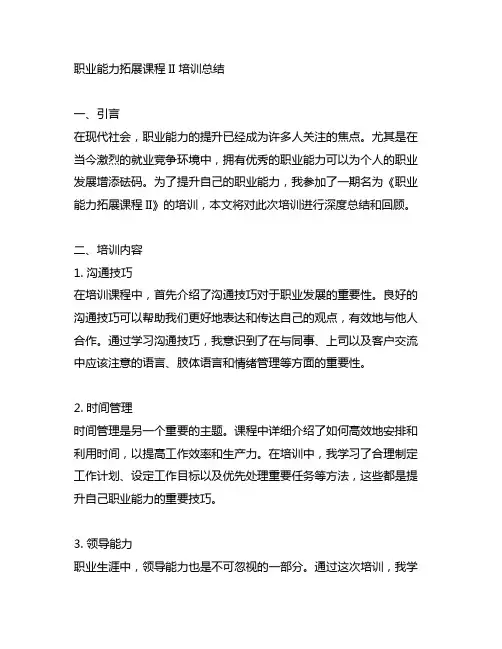 职业能力拓展课程 II 培训总结

一、引言
在现代社会，职业能力的提升已经成为许多人关注的焦点。尤其是在当今激烈的就业竞争环境中，拥有优秀的职业能力可以为个人的职业发展增添砝码。为了提升自己的职业能力，我参加了一期名为《职业能力拓展课程 II》的培训，本文将对此次培训进行深度总结和回顾。

二、培训内容
1. 沟通技巧
在培训课程中，首先介绍了沟通技巧对于职业发展的重要性。良好的沟通技巧可以帮助我们更好地表达和传达自己的观点，有效地与他人合作。通过学习沟通技巧，我意识到了在与同事、上司以及客户交流中应该注意的语言、肢体语言和情绪管理等方面的重要性。

2. 时间管理
时间管理是另一个重要的主题。课程中详细介绍了如何高效地安排和利用时间，以提高工作效率和生产力。在培训中，我学习了合理制定工作计划、设定工作目标以及优先处理重要任务等方法，这些都是提升自己职业能力的重要技巧。

3. 领导能力
职业生涯中，领导能力也是不可忽视的一部分。通过这次培训，我学